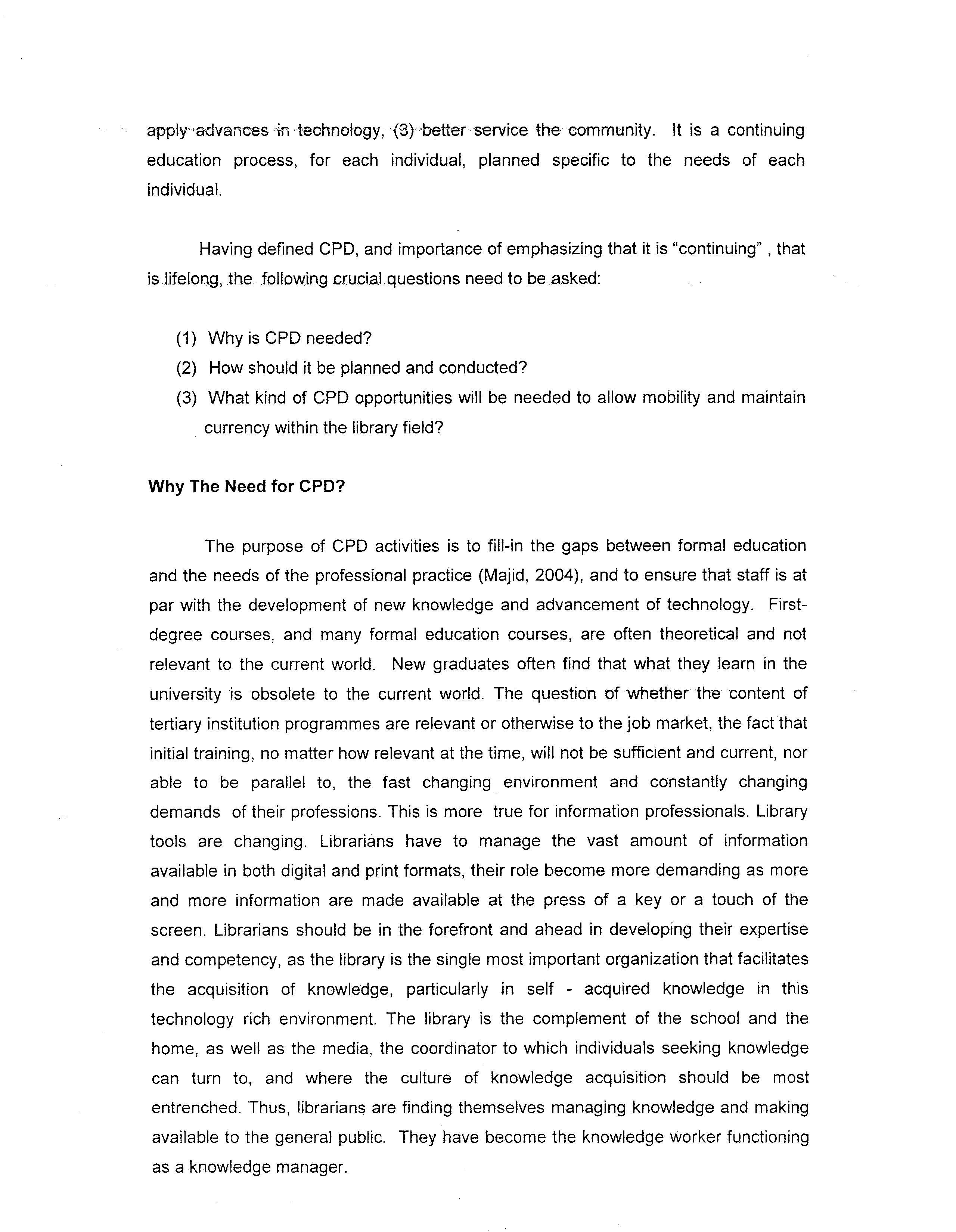 apply advances in technology, (3) better service the community. It is a continuing education process, for each individual, planned specific to the needs of each individual.

Having defined CPD, and importance of emphasizing that it is "continuing" , that is lifelong, the following crucial questions need to be asked:

(1) Why is CPD needed?
(2) How should it be planned and conducted?
(3) What kind of CPD opportunities will be needed to allow mobility and maintain currency within the library field?

Why The Need for CPD?

The purpose of CPD activities is to fill-in the gaps between formal education and the needs of the professional practice (Majid, 2004), and to ensure that staff is at par with the development of new knowledge and advancement of technology. First-degree courses, and many formal education courses, are often theoretical and not relevant to the current world. New graduates often find that what they learn in the university is obsolete to the current world. The question of whether the content of tertiary institution programmes are relevant or otherwise to the job market, the fact that initial training, no matter how relevant at the time, will not be sufficient and current, nor able to be parallel to, the fast changing environment and constantly changing demands of their professions. This is more true for information professionals. Library tools are changing. Librarians have to manage the vast amount of information available in both digital and print formats, their role become more demanding as more and more information are made available at the press of a key or a touch of the screen. Librarians should be in the forefront and ahead in developing their expertise and competency, as the library is the single most important organization that facilitates the acquisition of knowledge, particularly in self - acquired knowledge in this technology rich environment. The library is the complement of the school and the home, as well as the media, the coordinator to which individuals seeking knowledge can turn to, and where the culture of knowledge acquisition should be most entrenched. Thus, librarians are finding themselves managing knowledge and making available to the general public. They have become the knowledge worker functioning as a knowledge manager.